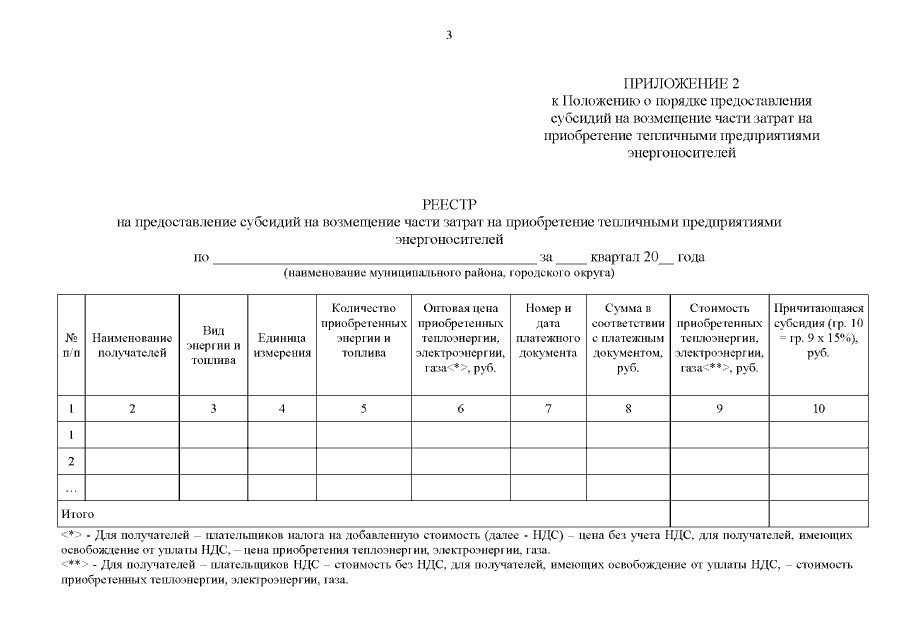 3

ПРИЛОЖЕНИЕ 2
к Положению о порядке предоставления субсидий на возмещение части затрат на приобретение тепличными предприятиями энергоносителей

РЕЕСТР
на предоставление субсидий на возмещение части затрат на приобретение тепличными предприятиями энергоносителей
по ______________________________________ за ____ квартал 20__ года
(наименование муниципального района, городского округа)

| № п/п | Наименование получателей | Вид энергии и топлива | Единица измерения | Количество приобретенных энергии и топлива | Оптовая цена приобретенных теплоэнергии, электроэнергии, газа<*>, руб. | Номер и дата платежного документа | Сумма в соответствии с платежным документом, руб. | Стоимость приобретенных теплоэнергии, электроэнергии, газа<**>, руб. | Причитающаяся субсидия (гр. 10 = гр. 9 х 15%), руб. |
|---|---|---|---|---|---|---|---|---|---|
| 1 | 2 | 3 | 4 | 5 | 6 | 7 | 8 | 9 | 10 |
| 1 | | | | | | | | | |
| 2 | | | | | | | | | |
| … | | | | | | | | | |
| Итого | | | | | | | | | |

<*> - Для получателей – плательщиков налога на добавленную стоимость (далее - НДС) – цена без учета НДС, для получателей, имеющих освобождение от уплаты НДС, – цена приобретения теплоэнергии, электроэнергии, газа.
<**> - Для получателей – плательщиков НДС – стоимость без НДС, для получателей, имеющих освобождение от уплаты НДС, – стоимость приобретенных теплоэнергии, электроэнергии, газа.